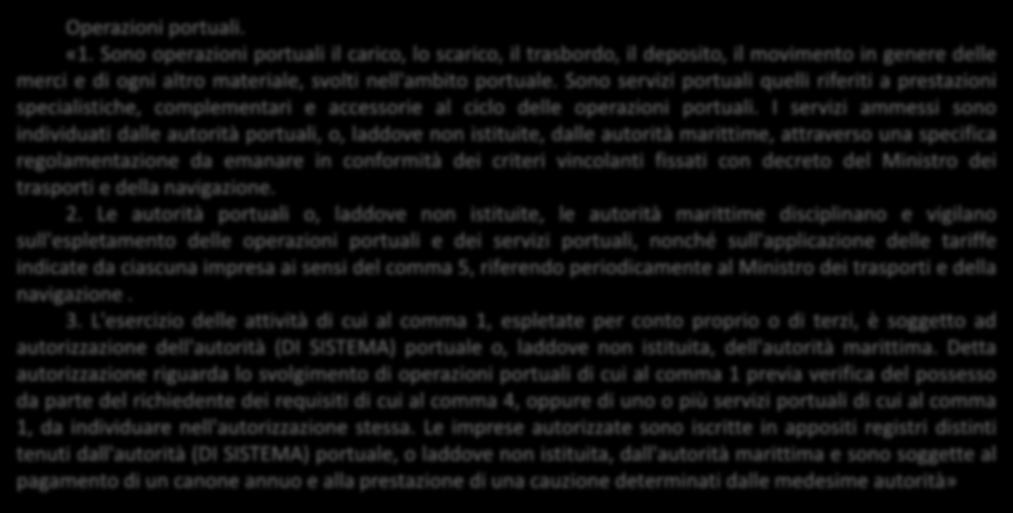 Operazioni portuali.

«1. Sono operazioni portuali il carico, lo scarico, il trasbordo, il deposito, il movimento in genere delle merci e di ogni altro materiale, svolti nell'ambito portuale. Sono servizi portuali quelli riferiti a prestazioni specialistiche, complementari e accessorie al ciclo delle operazioni portuali. I servizi ammessi sono individuati dalle autorità portuali, o, laddove non istituite, dalle autorità marittime, attraverso una specifica regolamentazione da emanare in conformità dei criteri vincolanti fissati con decreto del Ministro dei trasporti e della navigazione.

2. Le autorità portuali o, laddove non istituite, le autorità marittime disciplinano e vigilano sull'espletamento delle operazioni portuali e dei servizi portuali, nonché sull'applicazione delle tariffe indicate da ciascuna impresa ai sensi del comma 5, riferendo periodicamente al Ministro dei trasporti e della navigazione .

3. L'esercizio delle attività di cui al comma 1, espletate per conto proprio o di terzi, è soggetto ad autorizzazione dell'autorità (DI SISTEMA) portuale o, laddove non istituita, dell'autorità marittima. Detta autorizzazione riguarda lo svolgimento di operazioni portuali di cui al comma 1 previa verifica del possesso da parte del richiedente dei requisiti di cui al comma 4, oppure di uno o più servizi portuali di cui al comma 1, da individuare nell'autorizzazione stessa. Le imprese autorizzate sono iscritte in appositi registri distinti tenuti dall'autorità (DI SISTEMA) portuale, o laddove non istituita, dall'autorità marittima e sono soggette al pagamento di un canone annuo e alla prestazione di una cauzione determinati dalle medesime autorità»